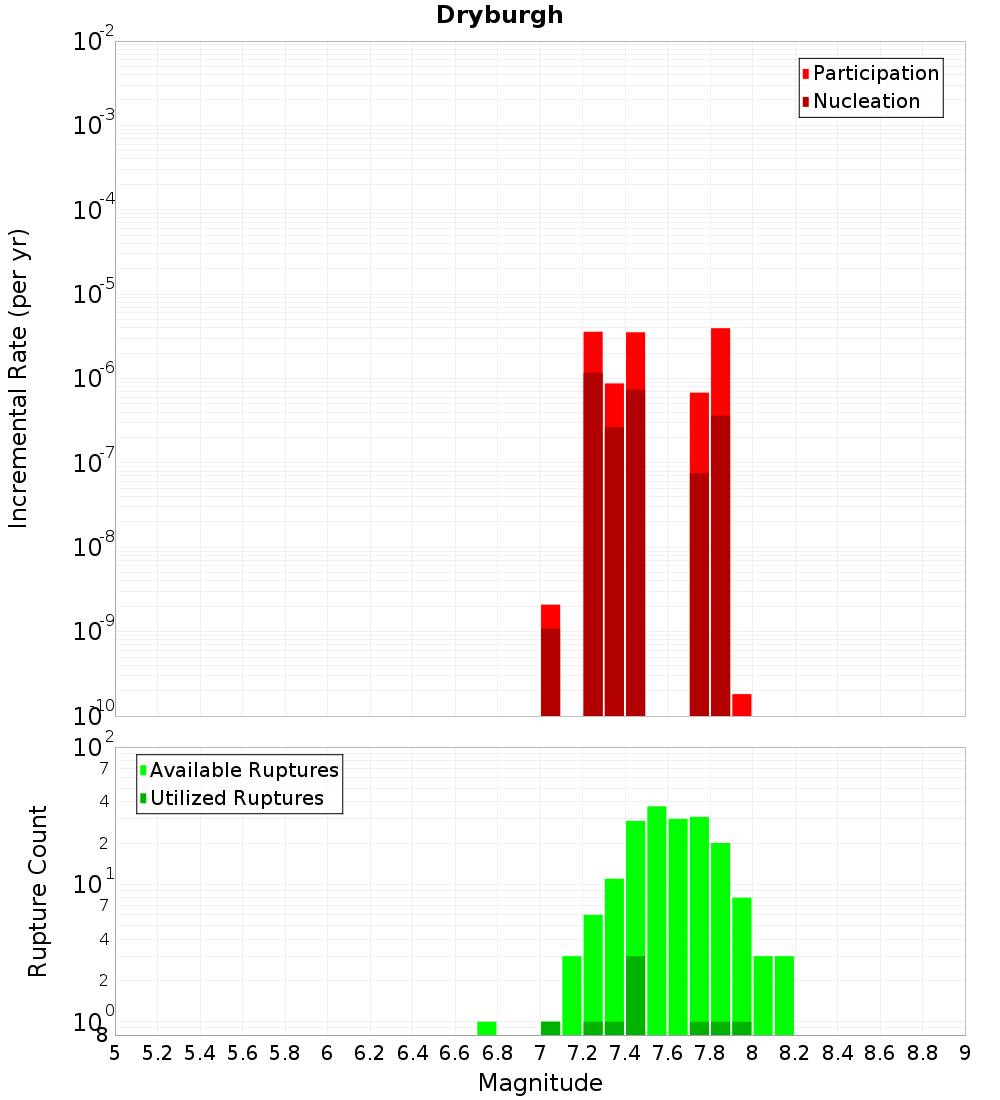 Dryburgh

Participation
Nucleation

Incremental Rate (per yr)

$10^{-2}$
$10^{-3}$
$10^{-4}$
$10^{-5}$
$10^{-6}$
$10^{-7}$
$10^{-8}$
$10^{-9}$
$10^{-10}$

Available Ruptures
Utilized Ruptures

Rupture Count

$10^{2}$
7
4
2
$10^{1}$
7
4
2
$10^{0}$
8

5 5.2 5.4 5.6 5.8 6 6.2 6.4 6.6 6.8 7 7.2 7.4 7.6 7.8 8 8.2 8.4 8.6 8.8 9

Magnitude